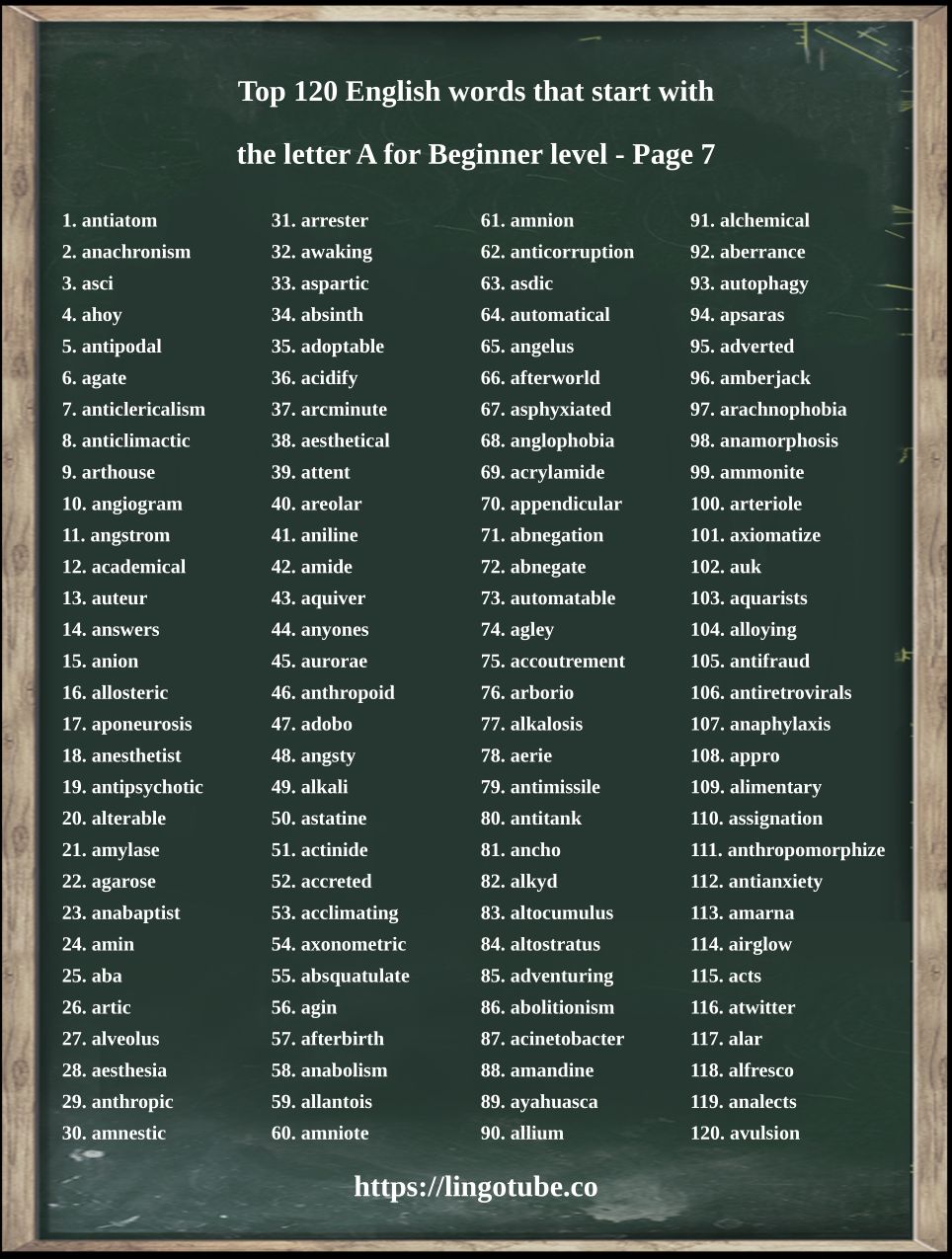 Top 120 English words that start with

the letter A for Beginner level - Page 7

1. antiatom
2. anachronism
3. asci
4. ahoy
5. antipodal
6. agate
7. anticlericalism
8. anticlimactic
9. arthouse
10. angiogram
11. angstrom
12. academical
13. auteur
14. answers
15. anion
16. allosteric
17. aponeurosis
18. anesthetist
19. antipsychotic
20. alterable
21. amylase
22. agarose
23. anabaptist
24. amin
25. aba
26. artic
27. alveolus
28. aesthesia
29. anthropic
30. amnestic

31. arrester
32. awaking
33. aspartic
34. absinth
35. adoptable
36. acidify
37. arcminute
38. aesthetical
39. attent
40. areolar
41. aniline
42. amide
43. aquiver
44. anyones
45. aurorae
46. anthropoid
47. adobo
48. angsty
49. alkali
50. astatine
51. actinide
52. accreted
53. acclimating
54. axonometric
55. absquatulate
56. agin
57. afterbirth
58. anabolism
59. allantois
60. amniote

61. amnion
62. anticorruption
63. asdic
64. automatical
65. angelus
66. afterworld
67. asphyxiated
68. anglophobia
69. acrylamide
70. appendicular
71. abnegation
72. abnegate
73. automatable
74. agley
75. accoutrement
76. arborio
77. alkalosis
78. aerie
79. antimissile
80. antitank
81. ancho
82. alkyd
83. altocumulus
84. altostratus
85. adventuring
86. abolitionism
87. acinetobacter
88. amandine
89. ayahuasca
90. allium

91. alchemical
92. aberrance
93. autophagy
94. apsaras
95. adverted
96. amberjack
97. arachnophobia
98. anamorphosis
99. ammonite
100. arteriole
101. axiomatize
102. auk
103. aquarists
104. alloying
105. antifraud
106. antiretrovirals
107. anaphylaxis
108. appro
109. alimentary
110. assignation
111. anthropomorphize
112. antianxiety
113. amarna
114. airglow
115. acts
116. atwitter
117. alar
118. alfresco
119. analects
120. avulsion

https://lingotube.co